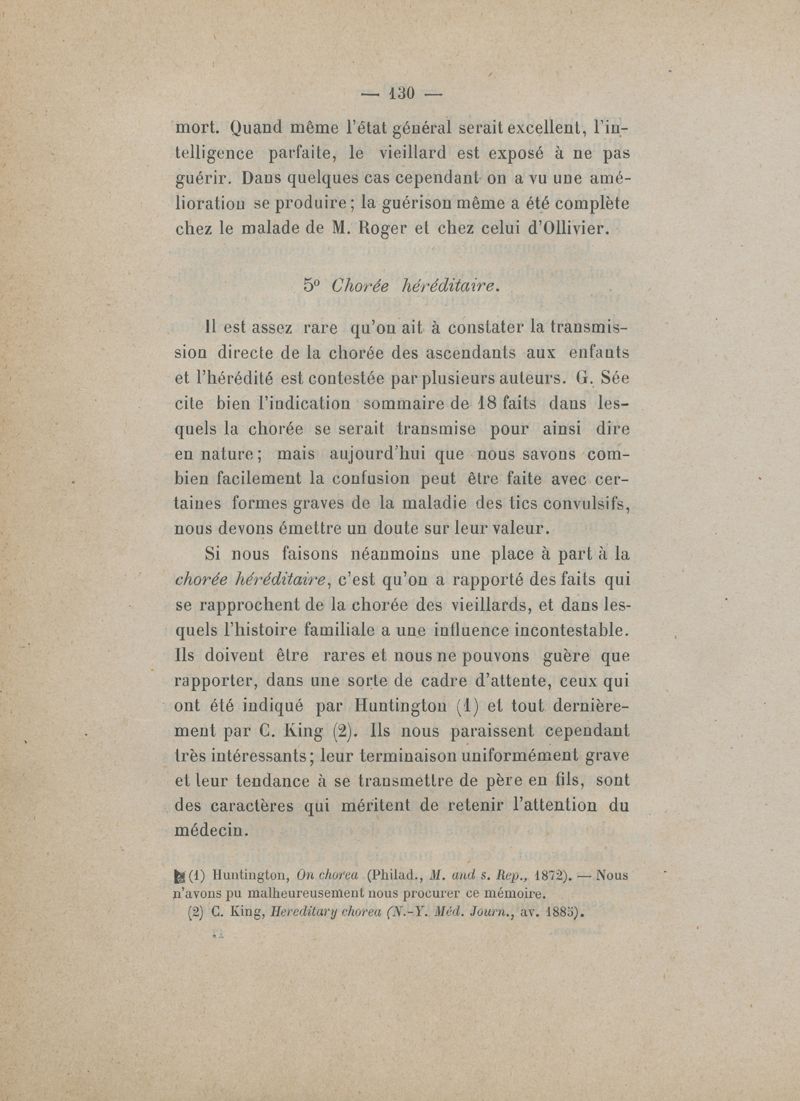 — 130 —

mort. Quand même l'état général serait excellent, l'intelligence parfaite, le vieillard est exposé à ne pas guérir. Dans quelques cas cependant on a vu une amélioration se produire; la guérison même a été complète chez le malade de M. Roger et chez celui d'Ollivier.

5° Chorée héréditaire.

Il est assez rare qu'on ait à constater la transmission directe de la chorée des ascendants aux enfants et l'hérédité est contestée par plusieurs auteurs. G. Sée cite bien l'indication sommaire de 18 faits dans lesquels la chorée se serait transmise pour ainsi dire en nature; mais aujourd'hui que nous savons combien facilement la confusion peut être faite avec certaines formes graves de la maladie des tics convulsifs, nous devons émettre un doute sur leur valeur.

Si nous faisons néanmoins une place à part à la chorée héréditaire, c'est qu'on a rapporté des faits qui se rapprochent de la chorée des vieillards, et dans lesquels l'histoire familiale a une influence incontestable. Ils doivent être rares et nous ne pouvons guère que rapporter, dans une sorte de cadre d'attente, ceux qui ont été indiqué par Huntington (1) et tout dernièrement par C. King (2). Ils nous paraissent cependant très intéressants; leur terminaison uniformément grave et leur tendance à se transmettre de père en fils, sont des caractères qui méritent de retenir l'attention du médecin.

(1) Huntington, On chorea (Philad., M. and s. Rep., 1872). — Nous n'avons pu malheureusement nous procurer ce mémoire.
(2) C. King, Hereditary chorea (N.-Y. Méd. Journ., av. 1885).